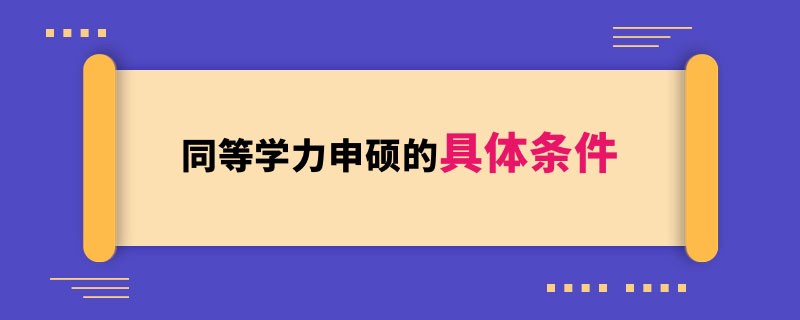 同等学力申硕的具体条件